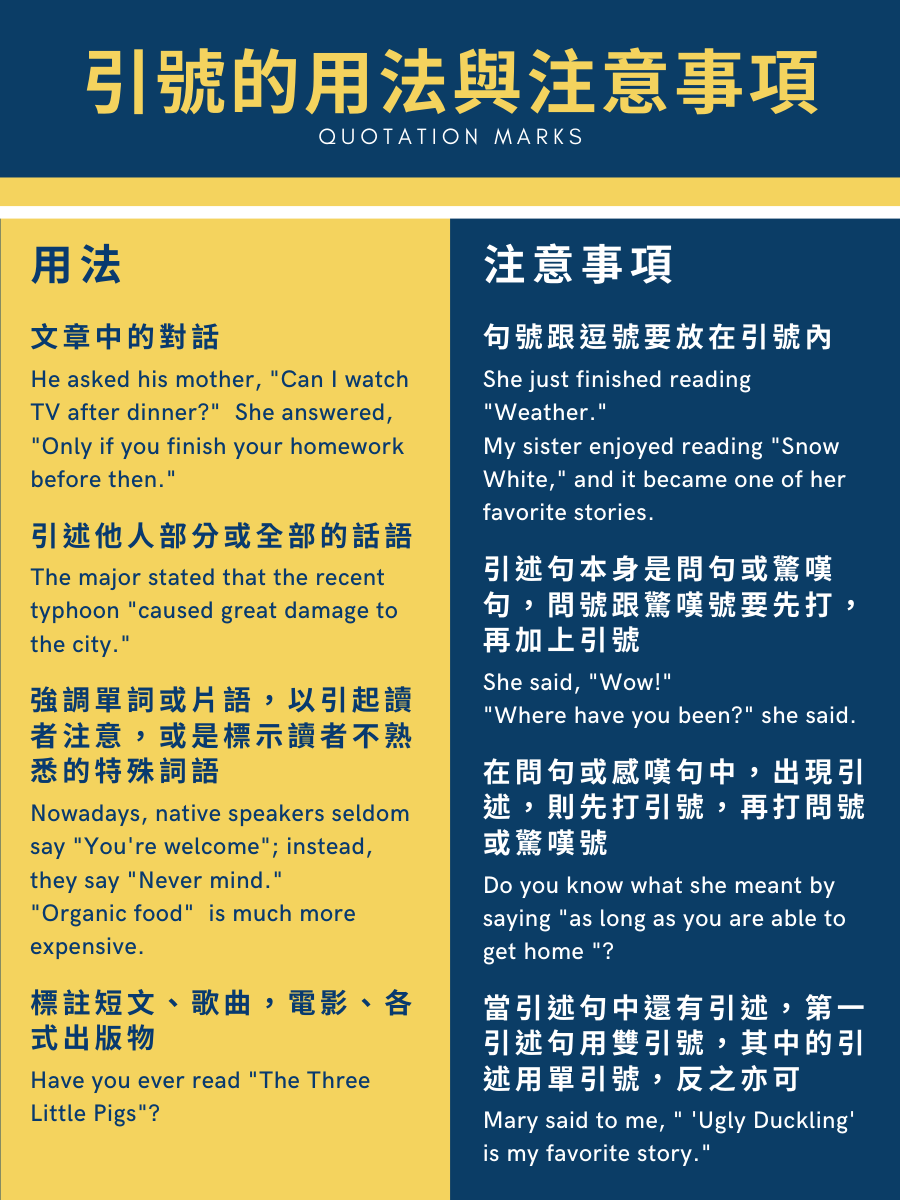 引號的用法與注意事項
QUOTATION MARKS

用法

文章中的對話
He asked his mother, "Can I watch TV after dinner?" She answered, "Only if you finish your homework before then."

引述他人部分或全部的話語
The major stated that the recent typhoon "caused great damage to the city."

強調單詞或片語，以引起讀者注意，或是標示讀者不熟悉的特殊詞語
Nowadays, native speakers seldom say "You're welcome"; instead, they say "Never mind."
"Organic food" is much more expensive.

標註短文、歌曲，電影、各式出版物
Have you ever read "The Three Little Pigs"?

注意事項

句號跟逗號要放在引號內
She just finished reading "Weather."
My sister enjoyed reading "Snow White," and it became one of her favorite stories.

引述句本身是問句或驚嘆句，問號跟驚嘆號要先打，再加上引號
She said, "Wow!"
"Where have you been?" she said.

在問句或感嘆句中，出現引述，則先打引號，再打問號或驚嘆號
Do you know what she meant by saying "as long as you are able to get home "?

當引述句中還有引述，第一引述句用雙引號，其中的引述用單引號，反之亦可
Mary said to me, " 'Ugly Duckling' is my favorite story."